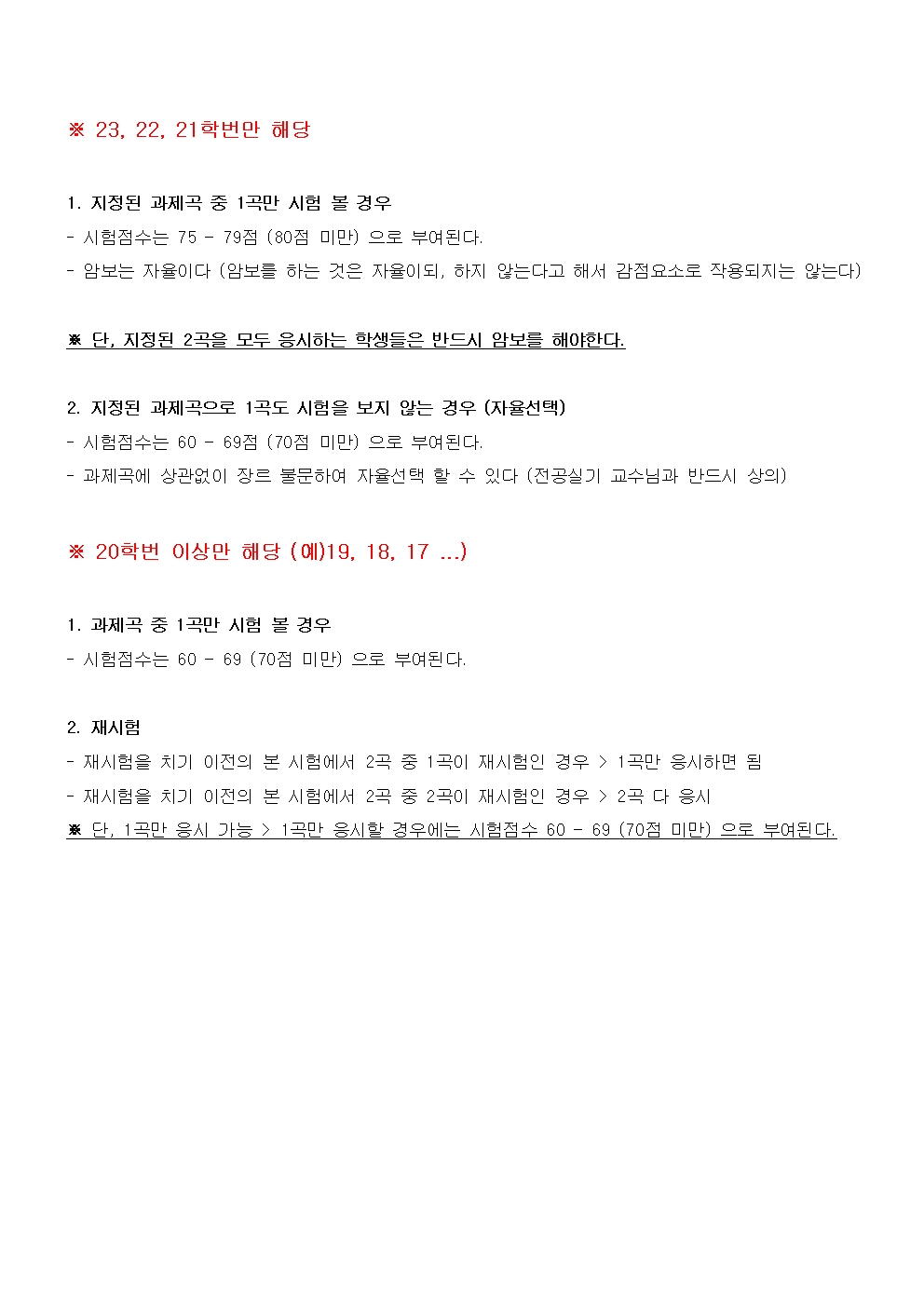 ※ 23, 22, 21학번만 해당

1. 지정된 과제곡 중 1곡만 시험 볼 경우
- 시험점수는 75 - 79점 (80점 미만) 으로 부여된다.
- 암보는 자율이다 (암보를 하는 것은 자율이되, 하지 않는다고 해서 감점요소로 작용되지는 않는다)

※ 단, 지정된 2곡을 모두 응시하는 학생들은 반드시 암보를 해야한다.

2. 지정된 과제곡으로 1곡도 시험을 보지 않는 경우 (자율선택)
- 시험점수는 60 - 69점 (70점 미만) 으로 부여된다.
- 과제곡에 상관없이 장르 불문하여 자율선택 할 수 있다 (전공실기 교수님과 반드시 상의)

※ 20학번 이상만 해당 (예)19, 18, 17 ...)

1. 과제곡 중 1곡만 시험 볼 경우
- 시험점수는 60 - 69 (70점 미만) 으로 부여된다.

2. 재시험
- 재시험을 치기 이전의 본 시험에서 2곡 중 1곡이 재시험인 경우 > 1곡만 응시하면 됨
- 재시험을 치기 이전의 본 시험에서 2곡 중 2곡이 재시험인 경우 > 2곡 다 응시
※ 단, 1곡만 응시 가능 > 1곡만 응시할 경우에는 시험점수 60 - 69 (70점 미만) 으로 부여된다.